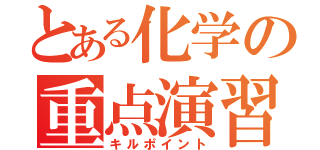 とある化学の
重点演習
キルポイント